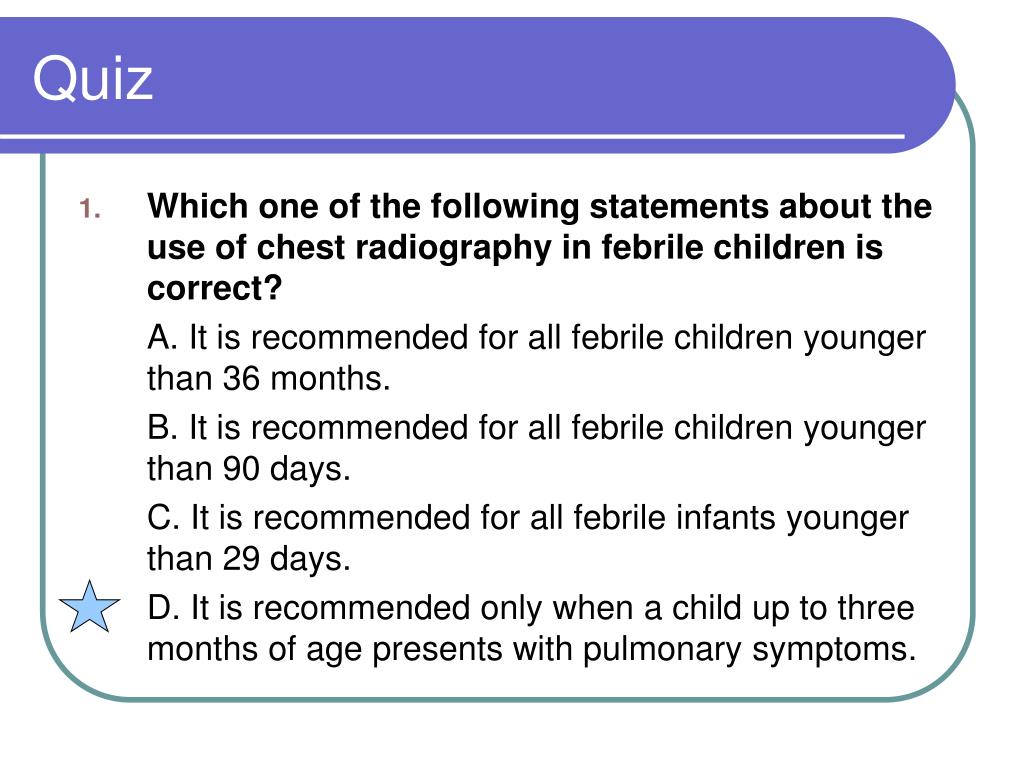 Quiz

1. Which one of the following statements about the use of chest radiography in febrile children is correct?

A. It is recommended for all febrile children younger than 36 months.

B. It is recommended for all febrile children younger than 90 days.

C. It is recommended for all febrile infants younger than 29 days.

D. It is recommended only when a child up to three months of age presents with pulmonary symptoms.